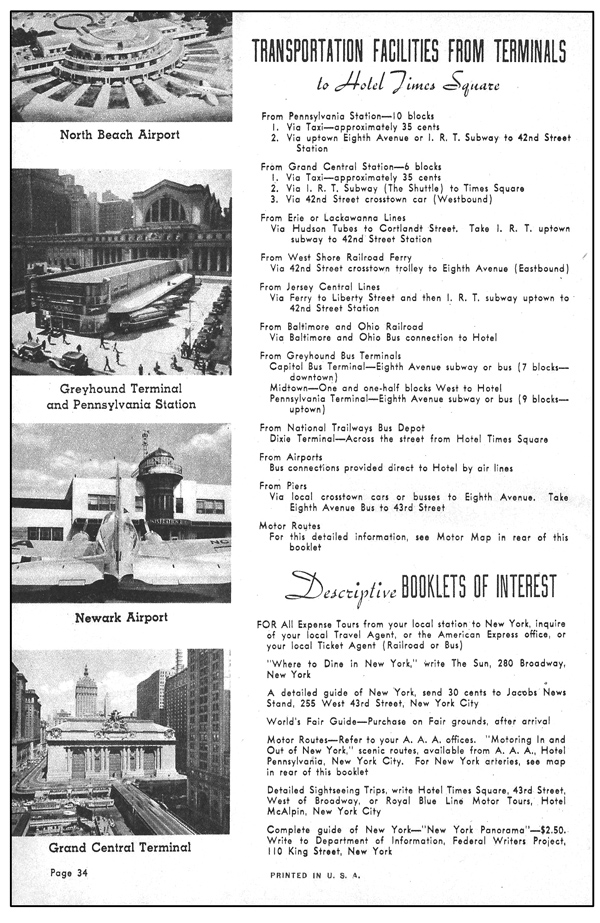 North Beach Airport

Greyhound Terminal and Pennsylvania Station

Newark Airport

Grand Central Terminal

Page 34

TRANSPORTATION FACILITIES FROM TERMINALS
to Hotel Times Square

From Pennsylvania Station—10 blocks
1. Via Taxi—approximately 35 cents
2. Via uptown Eighth Avenue or I. R. T. Subway to 42nd Street Station

From Grand Central Station—6 blocks
1. Via Taxi—approximately 35 cents
2. Via I. R. T. Subway (The Shuttle) to Times Square
3. Via 42nd Street crosstown car (Westbound)

From Erie or Lackawanna Lines
Via Hudson Tubes to Cortlandt Street. Take I. R. T. uptown subway to 42nd Street Station

From West Shore Railroad Ferry
Via 42nd Street crosstown trolley to Eighth Avenue (Eastbound)

From Jersey Central Lines
Via Ferry to Liberty Street and then I. R. T. subway uptown to 42nd Street Station

From Baltimore and Ohio Railroad
Via Baltimore and Ohio Bus connection to Hotel

From Greyhound Bus Terminals
Capitol Bus Terminal—Eighth Avenue subway or bus (7 blocks—downtown)
Midtown—One and one-half blocks West to Hotel
Pennsylvania Terminal—Eighth Avenue subway or bus (9 blocks—uptown)

From National Trailways Bus Depot
Dixie Terminal—Across the street from Hotel Times Square

From Airports
Bus connections provided direct to Hotel by air lines

From Piers
Via local crosstown cars or busses to Eighth Avenue. Take Eighth Avenue Bus to 43rd Street

Motor Routes
For this detailed information, see Motor Map in rear of this booklet

Descriptive BOOKLETS OF INTEREST

FOR All Expense Tours from your local station to New York, inquire of your local Travel Agent, or the American Express office, or your local Ticket Agent (Railroad or Bus)

"Where to Dine in New York," write The Sun, 280 Broadway, New York

A detailed guide of New York, send 30 cents to Jacobs News Stand, 255 West 43rd Street, New York City

World's Fair Guide—Purchase on Fair grounds, after arrival

Motor Routes—Refer to your A. A. A. offices. "Motoring In and Out of New York," scenic routes, available from A. A. A., Hotel Pennsylvania, New York City. For New York arteries, see map in rear of this booklet

Detailed Sightseeing Trips, write Hotel Times Square, 43rd Street, West of Broadway, or Royal Blue Line Motor Tours, Hotel McAlpin, New York City

Complete guide of New York—"New York Panorama"—$2.50. Write to Department of Information, Federal Writers Project, 110 King Street, New York

PRINTED IN U. S. A.